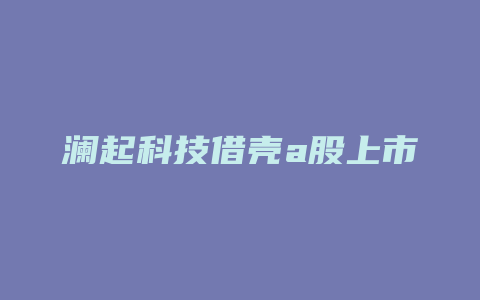 澜起科技借壳a股上市